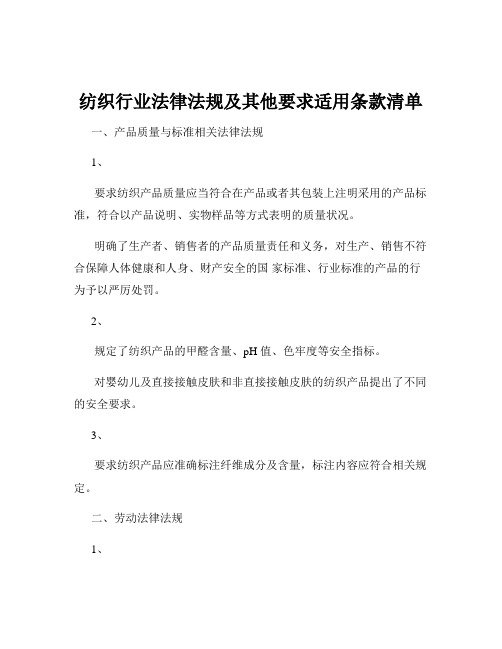 纺织行业法律法规及其他要求适用条款清单

一、产品质量与标准相关法律法规

1、

要求纺织产品质量应当符合在产品或者其包装上注明采用的产品标准，符合以产品说明、实物样品等方式表明的质量状况。

明确了生产者、销售者的产品质量责任和义务，对生产、销售不符合保障人体健康和人身、财产安全的国 家标准、行业标准的产品的行为予以严厉处罚。

2、

规定了纺织产品的甲醛含量、pH 值、色牢度等安全指标。

对婴幼儿及直接接触皮肤和非直接接触皮肤的纺织产品提出了不同的安全要求。

3、

要求纺织产品应准确标注纤维成分及含量，标注内容应符合相关规定。

二、劳动法律法规

1、